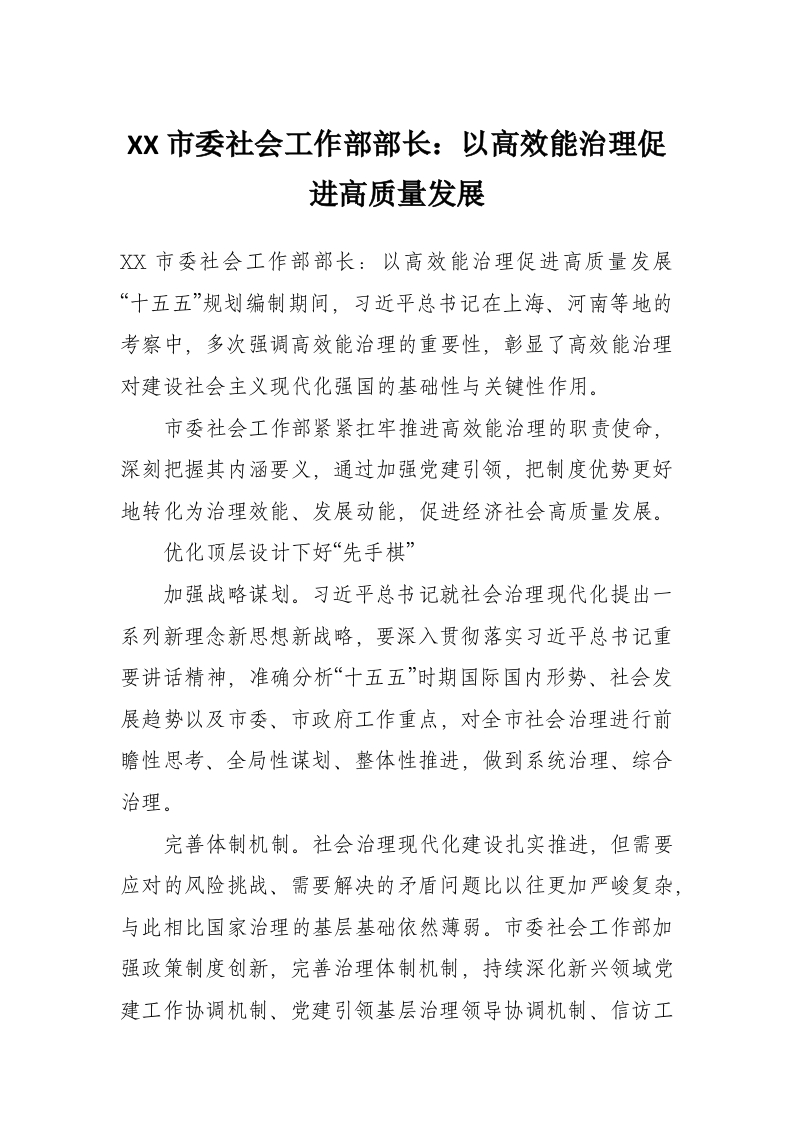 XX 市委社会工作部部长：以高效能治理促进高质量发展

XX 市委社会工作部部长：以高效能治理促进高质量发展“十五五”规划编制期间，习近平总书记在上海、河南等地的考察中，多次强调高效能治理的重要性，彰显了高效能治理对建设社会主义现代化强国的基础性与关键性作用。

市委社会工作部紧紧扛牢推进高效能治理的职责使命，深刻把握其内涵要义，通过加强党建引领，把制度优势更好地转化为治理效能、发展动能，促进经济社会高质量发展。

优化顶层设计下好“先手棋”

加强战略谋划。习近平总书记就社会治理现代化提出一系列新理念新思想新战略，要深入贯彻落实习近平总书记重要讲话精神，准确分析“十五五”时期国际国内形势、社会发展趋势以及市委、市政府工作重点，对全市社会治理进行前瞻性思考、全局性谋划、整体性推进，做到系统治理、综合治理。

完善体制机制。社会治理现代化建设扎实推进，但需要应对的风险挑战、需要解决的矛盾问题比以往更加严峻复杂，与此相比国家治理的基层基础依然薄弱。市委社会工作部加强政策制度创新，完善治理体制机制，持续深化新兴领域党建工作协调机制、党建引领基层治理领导协调机制、信访工